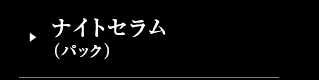 ナイトセラム
（パック）